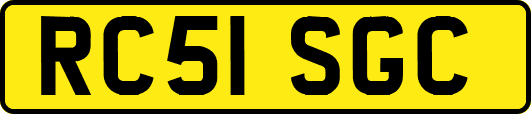 RC51 SGC